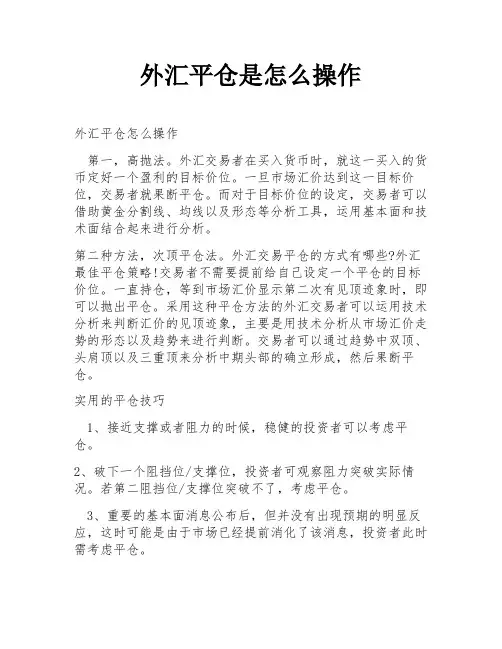 外汇平仓是怎么操作

外汇平仓怎么操作

第一，高抛法。外汇交易者在买入货币时，就这一买入的货币定好一个盈利的目标价位。一旦市场汇价达到这一目标价位，交易者就果断平仓。而对于目标价位的设定，交易者可以借助黄金分割线、均线以及形态等分析工具，运用基本面和技术面结合起来进行分析。

第二种方法，次顶平仓法。外汇交易平仓的方式有哪些?外汇最佳平仓策略!交易者不需要提前给自己设定一个平仓的目标价位。一直持仓，等到市场汇价显示第二次有见顶迹象时，即可以抛出平仓。采用这种平仓方法的外汇交易者可以运用技术分析来判断汇价的见顶迹象，主要是用技术分析从市场汇价走势的形态以及趋势来进行判断。交易者可以通过趋势中双顶、头肩顶以及三重顶来分析中期头部的确立形成，然后果断平仓。

实用的平仓技巧

1、接近支撑或者阻力的时候，稳健的投资者可以考虑平仓。

2、破下一个阻挡位/支撑位，投资者可观察阻力突破实际情况。若第二阻挡位/支撑位突破不了，考虑平仓。

3、重要的基本面消息公布后，但并没有出现预期的明显反应，这时可能是由于市场已经提前消化了该消息，投资者此时需考虑平仓。